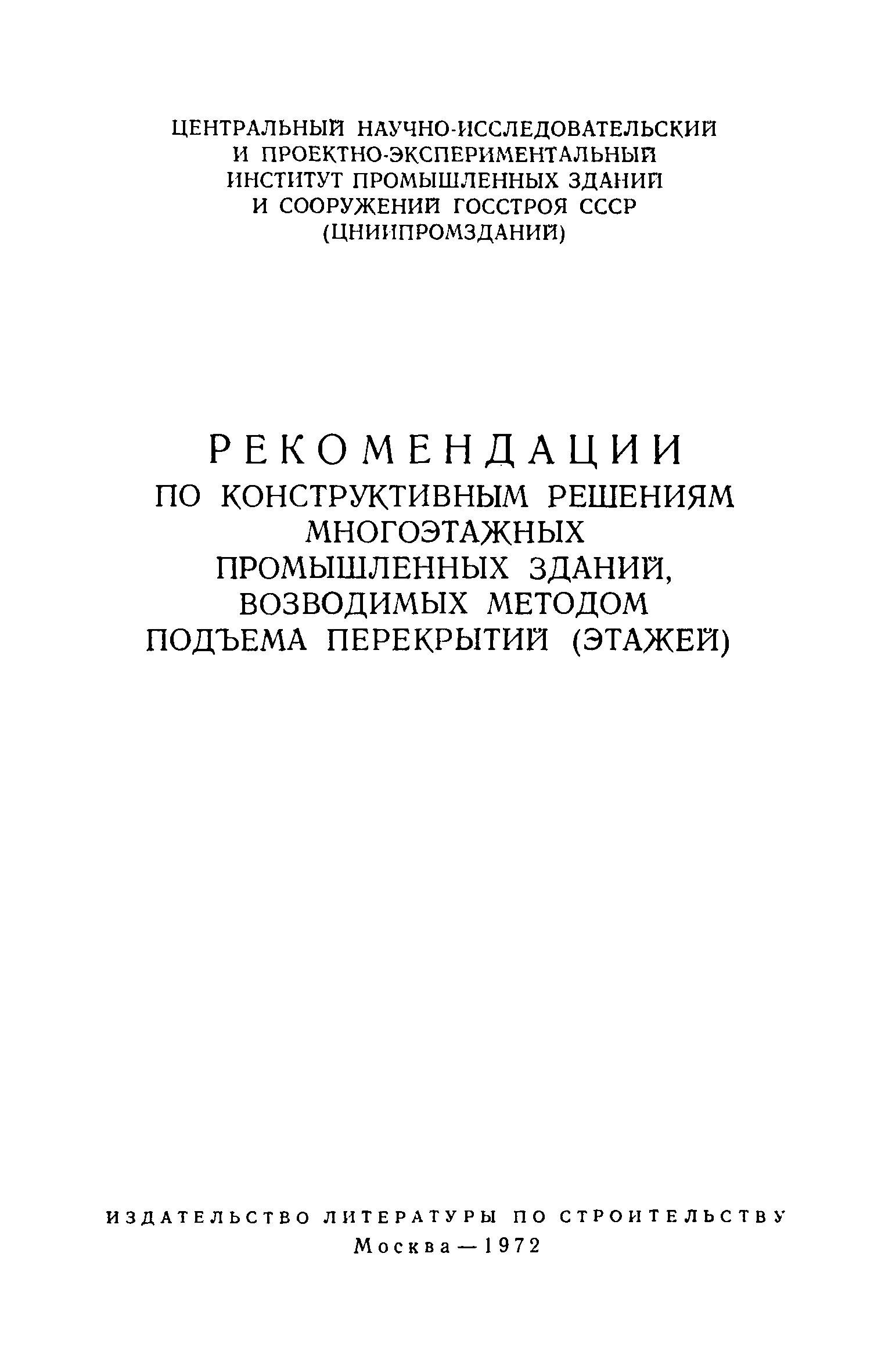 ЦЕНТРАЛЬНЫЙ НАУЧНО-ИССЛЕДОВАТЕЛЬСКИЙ И ПРОЕКТНО-ЭКСПЕРИМЕНТАЛЬНЫЙ ИНСТИТУТ ПРОМЫШЛЕННЫХ ЗДАНИЙ И СООРУЖЕНИЙ ГОССТРОЯ СССР (ЦНИИПРОМЗДАНИЙ)

РЕКОМЕНДАЦИИ
ПО КОНСТРУКТИВНЫМ РЕШЕНИЯМ МНОГОЭТАЖНЫХ ПРОМЫШЛЕННЫХ ЗДАНИЙ, ВОЗВОДИМЫХ МЕТОДОМ ПОДЪЕМА ПЕРЕКРЫТИЙ (ЭТАЖЕЙ)

ИЗДАТЕЛЬСТВО ЛИТЕРАТУРЫ ПО СТРОИТЕЛЬСТВУ
Москва — 1972